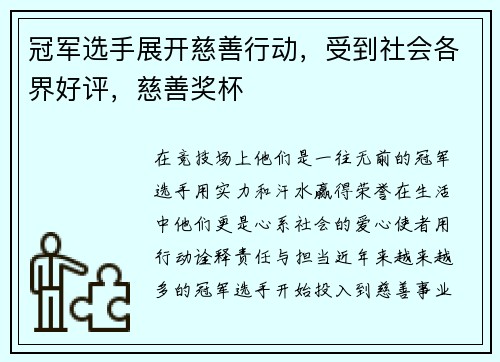 冠军选手展开慈善行动，受到社会各界好评，慈善奖杯

在竞技场上他们是一往无前的冠军选手用实力和汗水赢得荣誉在生活中他们更是心系社会的爱心使者用行动诠释责任与担当近年来越来越多的冠军选手开始投入到慈善事业